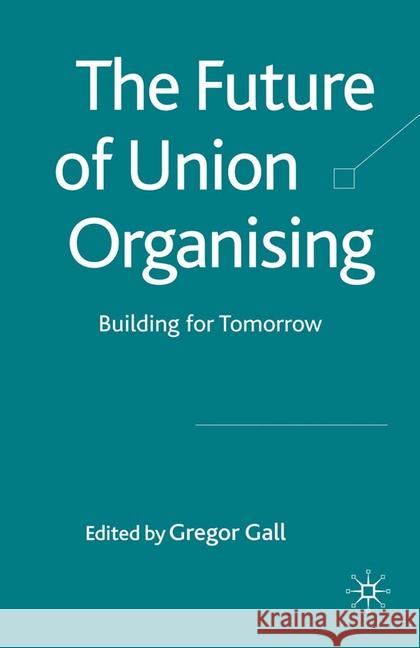 The Future of Union Organising

Building for Tomorrow

Edited by Gregor Gall